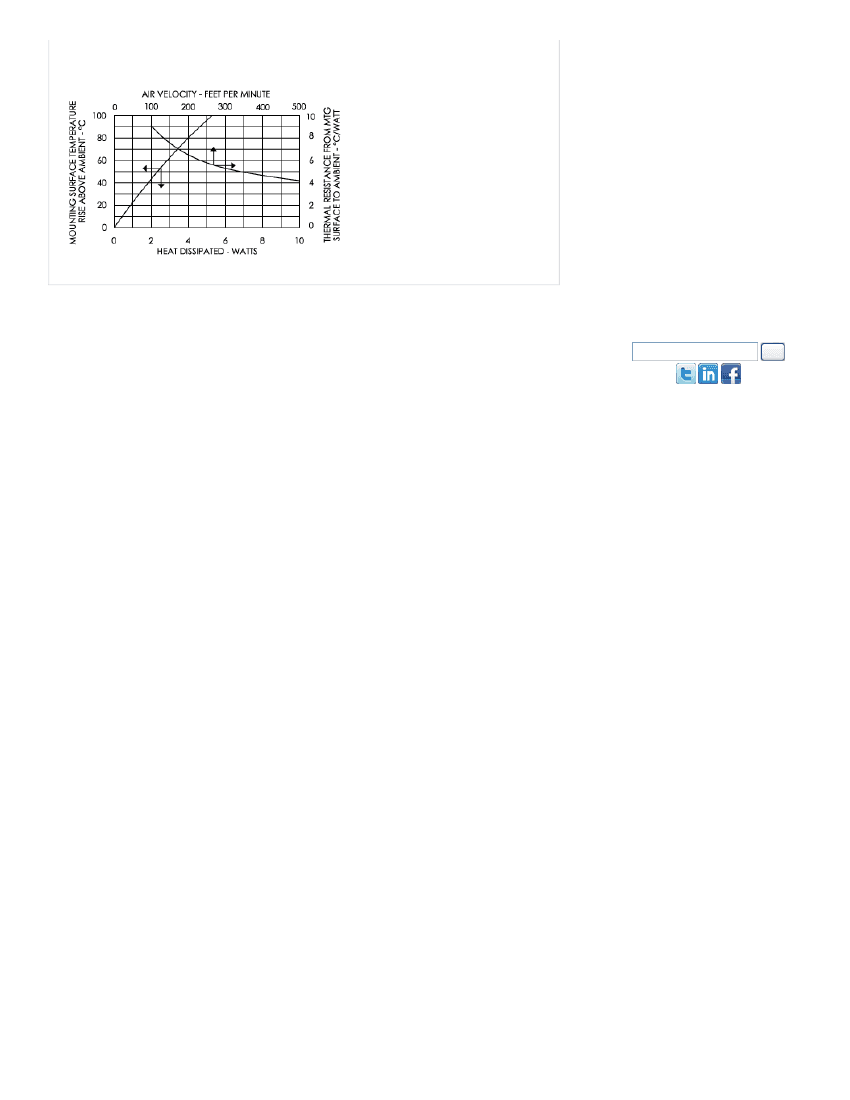 AIR VELOCITY - FEET PER MINUTE
0 100 200 300 400 500

MOUNTING SURFACE TEMPERATURE RISE ABOVE AMBIENT - °C
100
80
60
40
20
0

THERMAL RESISTANCE FROM MTG SURFACE TO AMBIENT - °C/WATT
10
8
6
4
2
0

0 2 4 6 8 10
HEAT DISSIPATED - WATTS